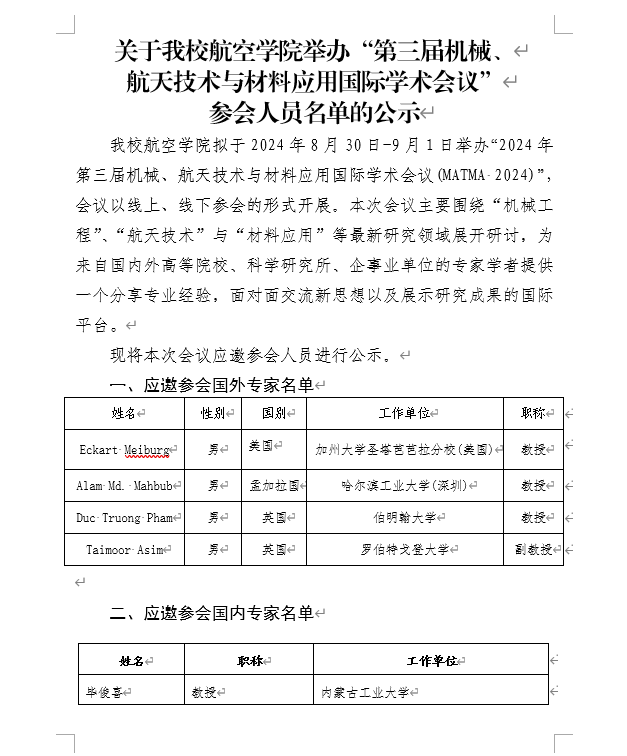 关于我校航空学院举办“第三届机械、航天技术与材料应用国际学术会议”参会人员名单的公示

我校航空学院拟于 2024 年 8 月 30 日-9 月 1 日举办“2024 年第三届机械、航天技术与材料应用国际学术会议(MATMA 2024)”，会议以线上、线下参会的形式开展。本次会议主要围绕“机械工程”、“航天技术”与“材料应用”等最新研究领域展开研讨，为来自国内外高等院校、科学研究所、企事业单位的专家学者提供一个分享专业经验，面对面交流新思想以及展示研究成果的国际平台。

现将本次会议应邀参会人员进行公示。

一、应邀参会国外专家名单

| 姓名 | 性别 | 国别 | 工作单位 | 职称 |
|---|---|---|---|---|
| Eckart Meiburg | 男 | 美国 | 加州大学圣塔芭芭拉分校(美国) | 教授 |
| Alam Md. Mahbub | 男 | 孟加拉国 | 哈尔滨工业大学(深圳) | 教授 |
| Duc Truong Pham | 男 | 英国 | 伯明翰大学 | 教授 |
| Taimoor Asim | 男 | 英国 | 罗伯特戈登大学 | 副教授 |

二、应邀参会国内专家名单

| 姓名 | 职称 | 工作单位 |
|---|---|---|
| 毕俊喜 | 教授 | 内蒙古工业大学 |